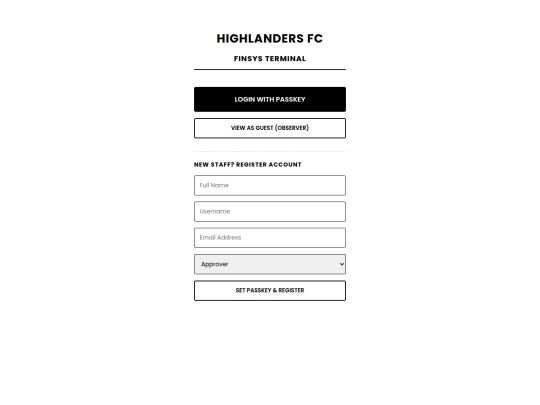 HIGHLANDERS FC

FINSYS TERMINAL

LOGIN WITH PASSKEY

VIEW AS GUEST (OBSERVER)

NEW STAFF? REGISTER ACCOUNT

Full Name

Username

Email Address

Approver

SET PASSKEY & REGISTER